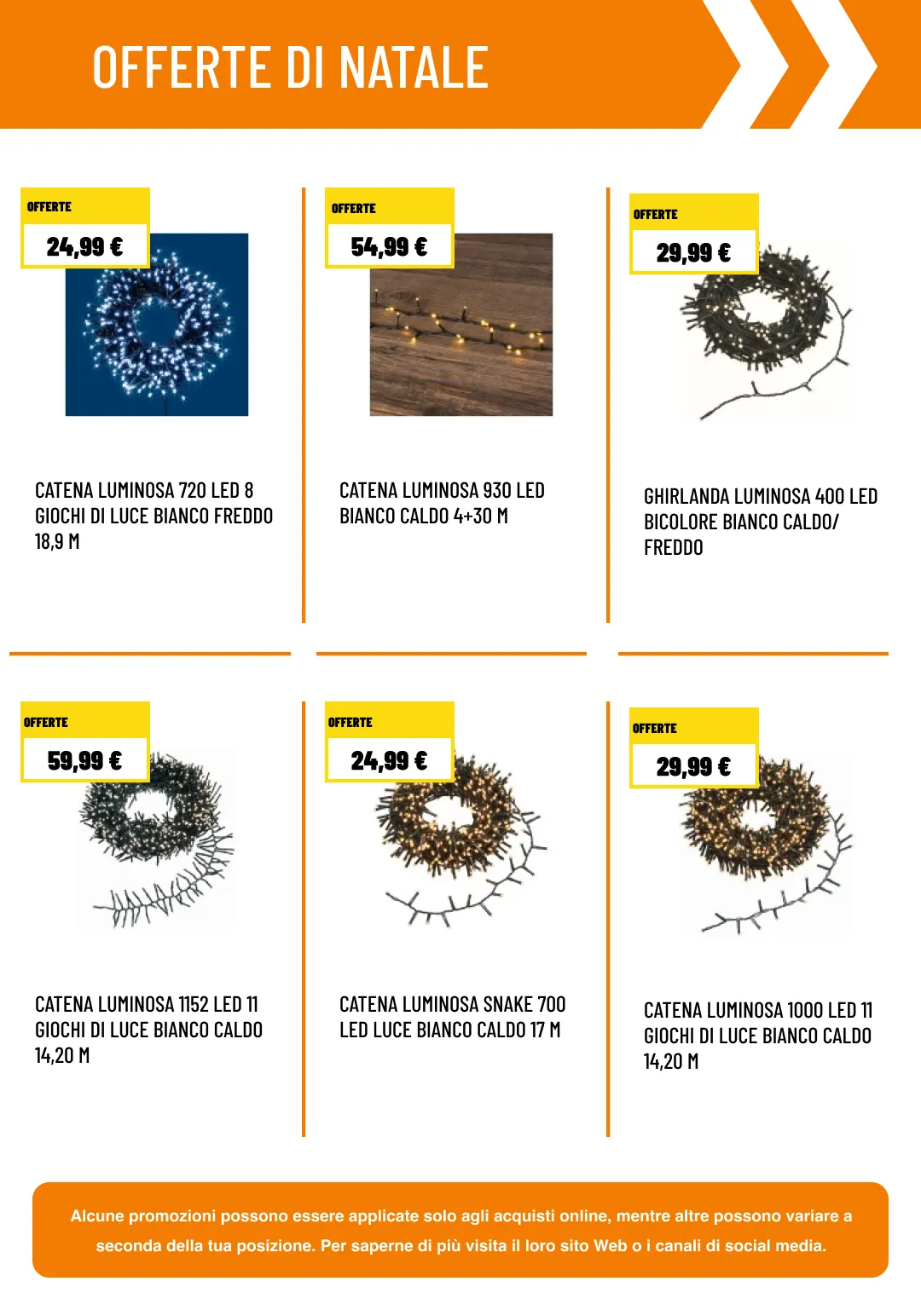 OFFERTE DI NATALE

OFFERTE

24,99 €

CATENA LUMINOSA 720 LED 8 GIOCHI DI LUCE BIANCO FREDDO 18,9 M

OFFERTE

54,99 €

CATENA LUMINOSA 930 LED BIANCO CALDO 4+30 M

OFFERTE

29,99 €

GHIRLANDA LUMINOSA 400 LED BICOLORE BIANCO CALDO/ FREDDO

OFFERTE

59,99 €

CATENA LUMINOSA 1152 LED 11 GIOCHI DI LUCE BIANCO CALDO 14,20 M

OFFERTE

24,99 €

CATENA LUMINOSA SNAKE 700 LED LUCE BIANCO CALDO 17 M

OFFERTE

29,99 €

CATENA LUMINOSA 1000 LED 11 GIOCHI DI LUCE BIANCO CALDO 14,20 M

Alcune promozioni possono essere applicate solo agli acquisti online, mentre altre possono variare a seconda della tua posizione. Per saperne di più visita il loro sito Web o i canali di social media.